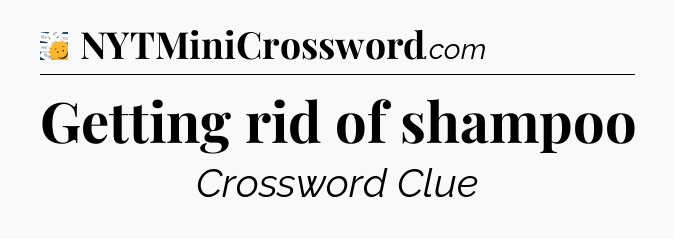 NYTMiniCrossword.com

Getting rid of shampoo

Crossword Clue